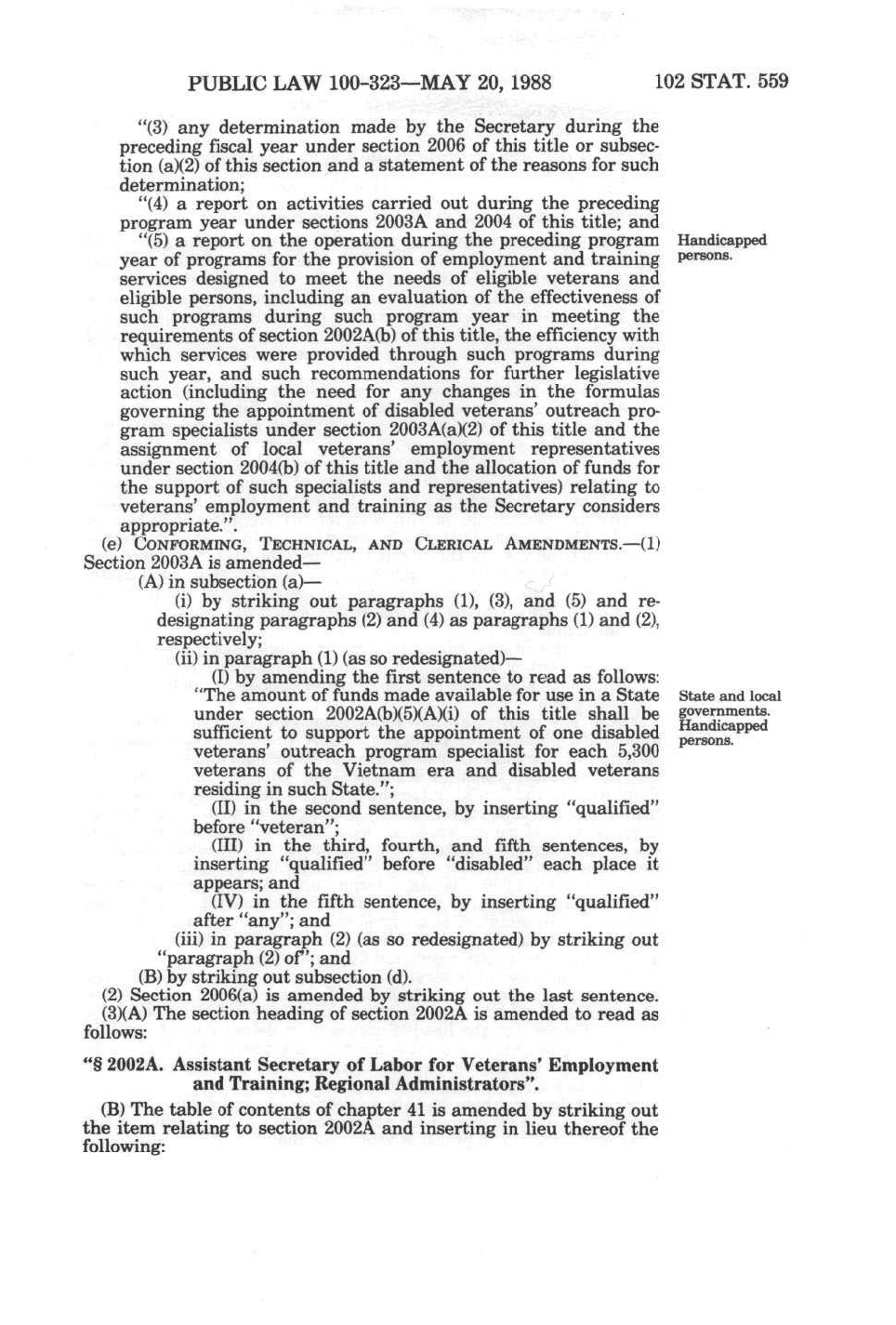 PUBLIC LAW 100-323—MAY 20, 1988    102 STAT. 559

"(3) any determination made by the Secretary during the preceding fiscal year under section 2006 of this title or subsection (a)(2) of this section and a statement of the reasons for such determination;

"(4) a report on activities carried out during the preceding program year under sections 2003A and 2004 of this title; and

"(5) a report on the operation during the preceding program year of programs for the provision of employment and training services designed to meet the needs of eligible veterans and eligible persons, including an evaluation of the effectiveness of such programs during such program year in meeting the requirements of section 2002A(b) of this title, the efficiency with which services were provided through such programs during such year, and such recommendations for further legislative action (including the need for any changes in the formulas governing the appointment of disabled veterans' outreach program specialists under section 2003A(a)(2) of this title and the assignment of local veterans' employment representatives under section 2004(b) of this title and the allocation of funds for the support of such specialists and representatives) relating to veterans' employment and training as the Secretary considers appropriate.".

Handicapped persons.

(e) CONFORMING, TECHNICAL, AND CLERICAL AMENDMENTS.—(1) Section 2003A is amended—

(A) in subsection (a)—

(i) by striking out paragraphs (1), (3), and (5) and redesignating paragraphs (2) and (4) as paragraphs (1) and (2), respectively;

(ii) in paragraph (1) (as so redesignated)—

(I) by amending the first sentence to read as follows: "The amount of funds made available for use in a State under section 2002A(b)(5)(A)(i) of this title shall be sufficient to support the appointment of one disabled veterans' outreach program specialist for each 5,300 veterans of the Vietnam era and disabled veterans residing in such State.";

State and local governments. Handicapped persons.

(II) in the second sentence, by inserting "qualified" before "veteran";

(III) in the third, fourth, and fifth sentences, by inserting "qualified" before "disabled" each place it appears; and

(IV) in the fifth sentence, by inserting "qualified" after "any"; and

(iii) in paragraph (2) (as so redesignated) by striking out "paragraph (2) of"; and

(B) by striking out subsection (d).

(2) Section 2006(a) is amended by striking out the last sentence.

(3)(A) The section heading of section 2002A is amended to read as follows:

"§ 2002A. Assistant Secretary of Labor for Veterans' Employment and Training; Regional Administrators".

(B) The table of contents of chapter 41 is amended by striking out the item relating to section 2002A and inserting in lieu thereof the following: